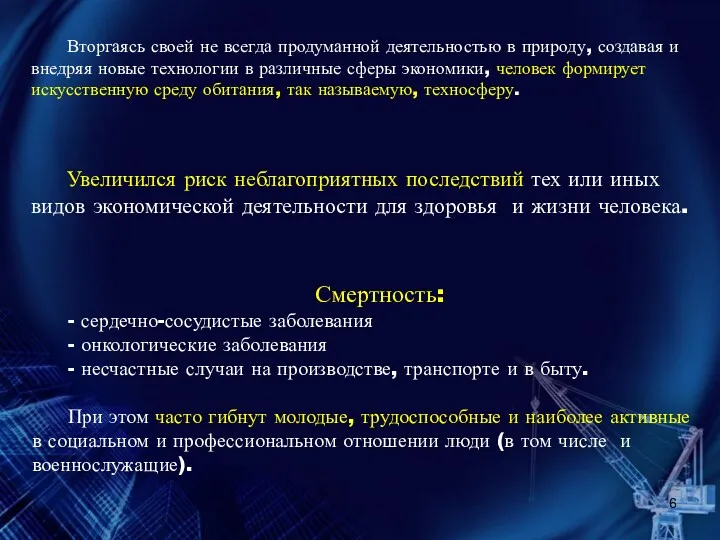 Вторгаясь своей не всегда продуманной деятельностью в природу, создавая и внедряя новые технологии в различные сферы экономики, человек формирует искусственную среду обитания, так называемую, техносферу.

Увеличился риск неблагоприятных последствий тех или иных видов экономической деятельности для здоровья и жизни человека.

Смертность:
- сердечно-сосудистые заболевания
- онкологические заболевания
- несчастные случаи на производстве, транспорте и в быту.

При этом часто гибнут молодые, трудоспособные и наиболее активные в социальном и профессиональном отношении люди (в том числе и военнослужащие).

6